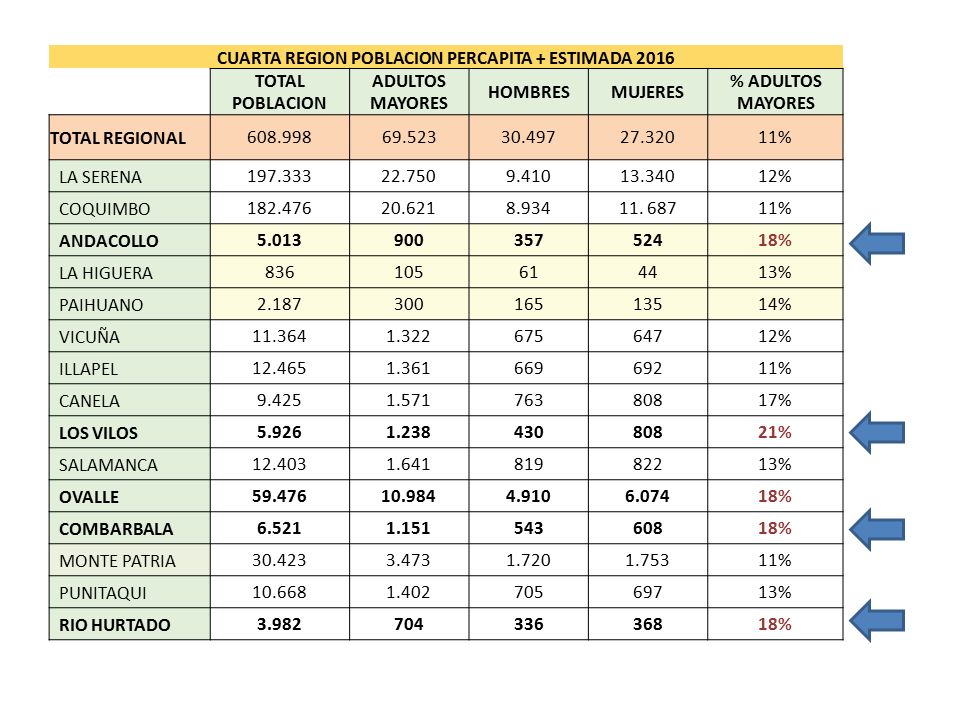 CUARTA REGION POBLACION PERCAPITA + ESTIMADA 2016

| | TOTAL POBLACION | ADULTOS MAYORES | HOMBRES | MUJERES | % ADULTOS MAYORES |
|---|---|---|---|---|---|
| TOTAL REGIONAL | 608.998 | 69.523 | 30.497 | 27.320 | 11% |
| LA SERENA | 197.333 | 22.750 | 9.410 | 13.340 | 12% |
| COQUIMBO | 182.476 | 20.621 | 8.934 | 11. 687 | 11% |
| ANDACOLLO | 5.013 | 900 | 357 | 524 | 18% |
| LA HIGUERA | 836 | 105 | 61 | 44 | 13% |
| PAIHUANO | 2.187 | 300 | 165 | 135 | 14% |
| VICUÑA | 11.364 | 1.322 | 675 | 647 | 12% |
| ILLAPEL | 12.465 | 1.361 | 669 | 692 | 11% |
| CANELA | 9.425 | 1.571 | 763 | 808 | 17% |
| LOS VILOS | 5.926 | 1.238 | 430 | 808 | 21% |
| SALAMANCA | 12.403 | 1.641 | 819 | 822 | 13% |
| OVALLE | 59.476 | 10.984 | 4.910 | 6.074 | 18% |
| COMBARBALA | 6.521 | 1.151 | 543 | 608 | 18% |
| MONTE PATRIA | 30.423 | 3.473 | 1.720 | 1.753 | 11% |
| PUNITAQUI | 10.668 | 1.402 | 705 | 697 | 13% |
| RIO HURTADO | 3.982 | 704 | 336 | 368 | 18% |